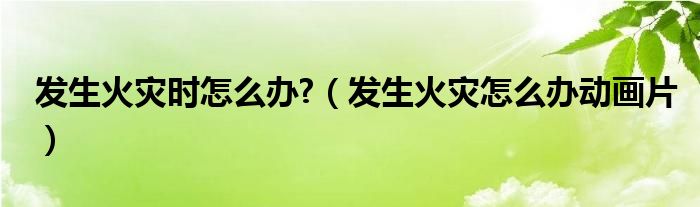 发生火灾时怎么办?（发生火灾怎么办动画片）